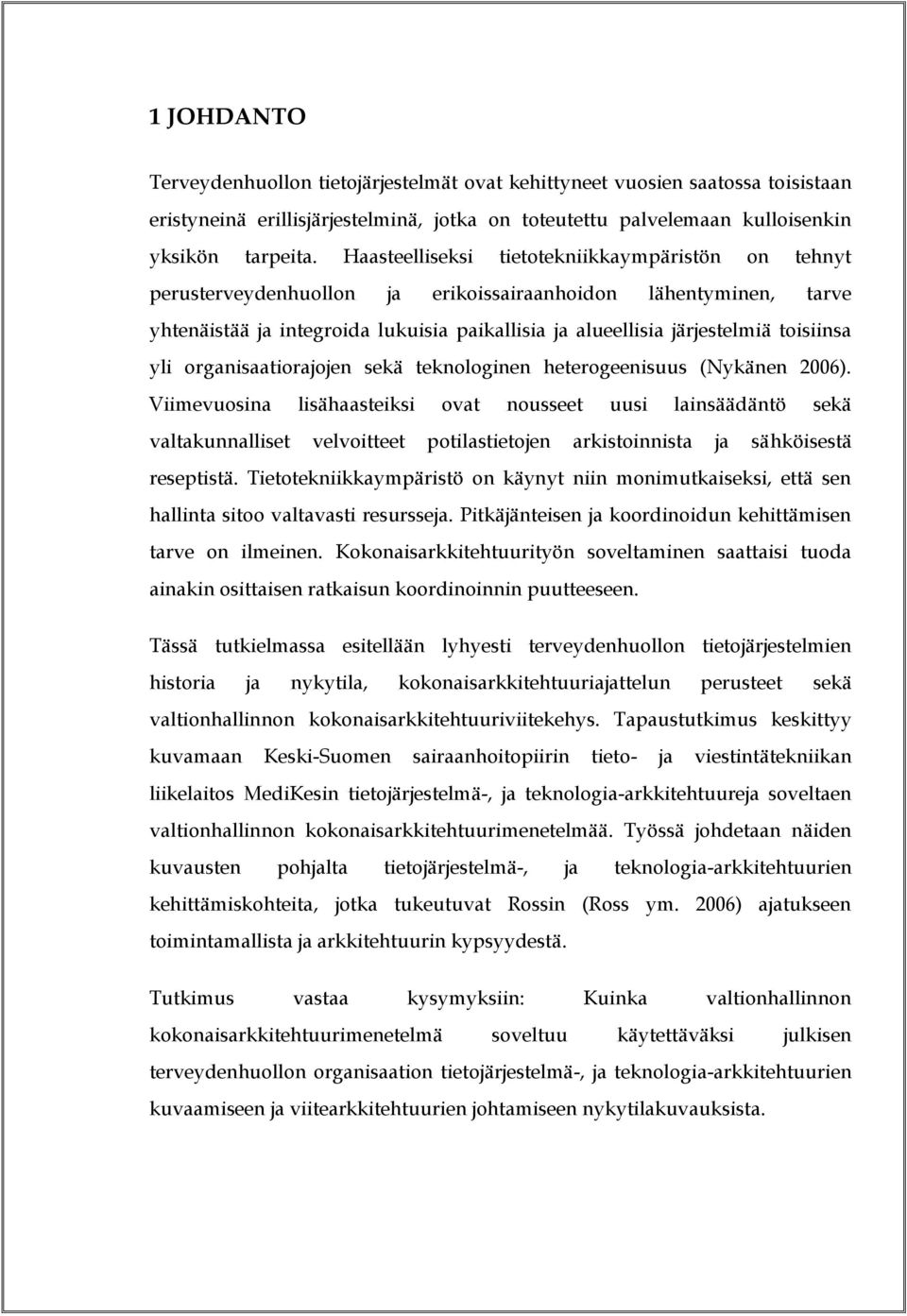 1 JOHDANTO

Terveydenhuollon tietojärjestelmät ovat kehittyneet vuosien saatossa toisistaan eristyneinä erillisjärjestelminä, jotka on toteutettu palvelemaan kulloisenkin yksikön tarpeita. Haasteelliseksi tietotekniikkaympäristön on tehnyt perusterveydenhuollon ja erikoissairaanhoidon lähentyminen, tarve yhtenäistää ja integroida lukuisia paikallisia ja alueellisia järjestelmiä toisiinsa yli organisaatiorajojen sekä teknologinen heterogeenisuus (Nykänen 2006). Viimevuosina lisähaasteiksi ovat nousseet uusi lainsäädäntö sekä valtakunnalliset velvoitteet potilastietojen arkistoinnista ja sähköisestä reseptistä. Tietotekniikkaympäristö on käynyt niin monimutkaiseksi, että sen hallinta sitoo valtavasti resursseja. Pitkäjänteisen ja koordinoidun kehittämisen tarve on ilmeinen. Kokonaisarkkitehtuurityön soveltaminen saattaisi tuoda ainakin osittaisen ratkaisun koordinoinnin puutteeseen.

Tässä tutkielmassa esitellään lyhyesti terveydenhuollon tietojärjestelmien historia ja nykytila, kokonaisarkkitehtuuriajattelun perusteet sekä valtionhallinnon kokonaisarkkitehtuuriviitekehys. Tapaustutkimus keskittyy kuvamaan Keski-Suomen sairaanhoitopiirin tieto- ja viestintätekniikan liikelaitos MediKesin tietojärjestelmä-, ja teknologia-arkkitehtuureja soveltaen valtionhallinnon kokonaisarkkitehtuurimenetelmää. Työssä johdetaan näiden kuvausten pohjalta tietojärjestelmä-, ja teknologia-arkkitehtuurien kehittämiskohteita, jotka tukeutuvat Rossin (Ross ym. 2006) ajatukseen toimintamallista ja arkkitehtuurin kypsyydestä.

Tutkimus vastaa kysymyksiin: Kuinka valtionhallinnon kokonaisarkkitehtuurimenetelmä soveltuu käytettäväksi julkisen terveydenhuollon organisaation tietojärjestelmä-, ja teknologia-arkkitehtuurien kuvaamiseen ja viitearkkitehtuurien johtamiseen nykytilakuvauksista.